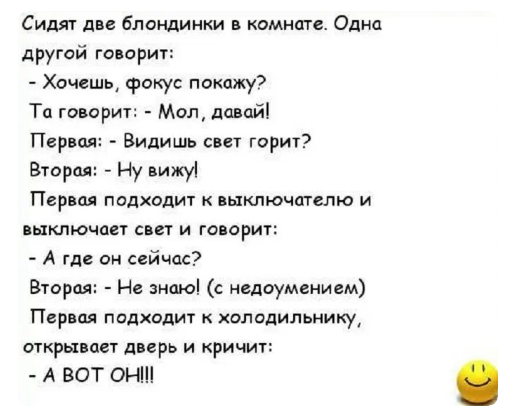 Сидят две блондинки в комнате. Одна другой говорит:

- Хочешь, фокус покажу?

Та говорит: - Мол, давай!

Первая: - Видишь свет горит?

Вторая: - Ну вижу!

Первая подходит к выключателю и выключает свет и говорит:

- А где он сейчас?

Вторая: - Не знаю! (с недоумением)

Первая подходит к холодильнику, открывает дверь и кричит:

- А ВОТ ОН!!!